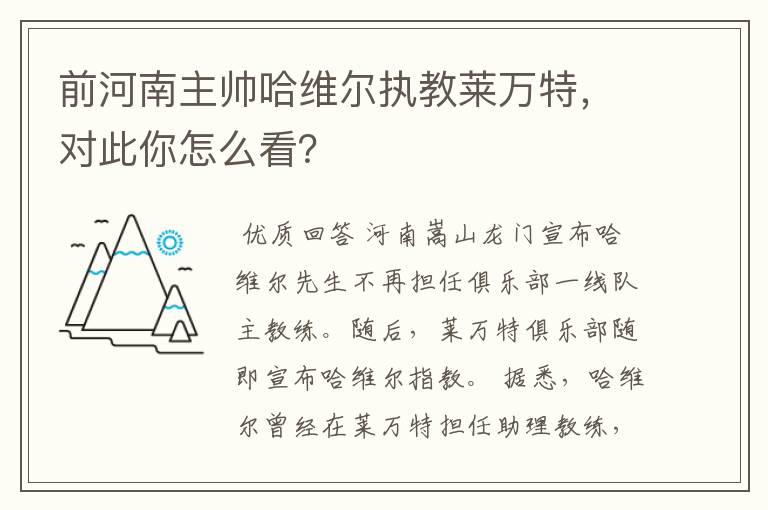 前河南主帅哈维尔执教莱万特，对此你怎么看？

优质回答 河南嵩山龙门宣布哈维尔先生不再担任俱乐部一线队主教练。随后，莱万特俱乐部随即宣布哈维尔指教。据悉，哈维尔曾经在莱万特担任助理教练，